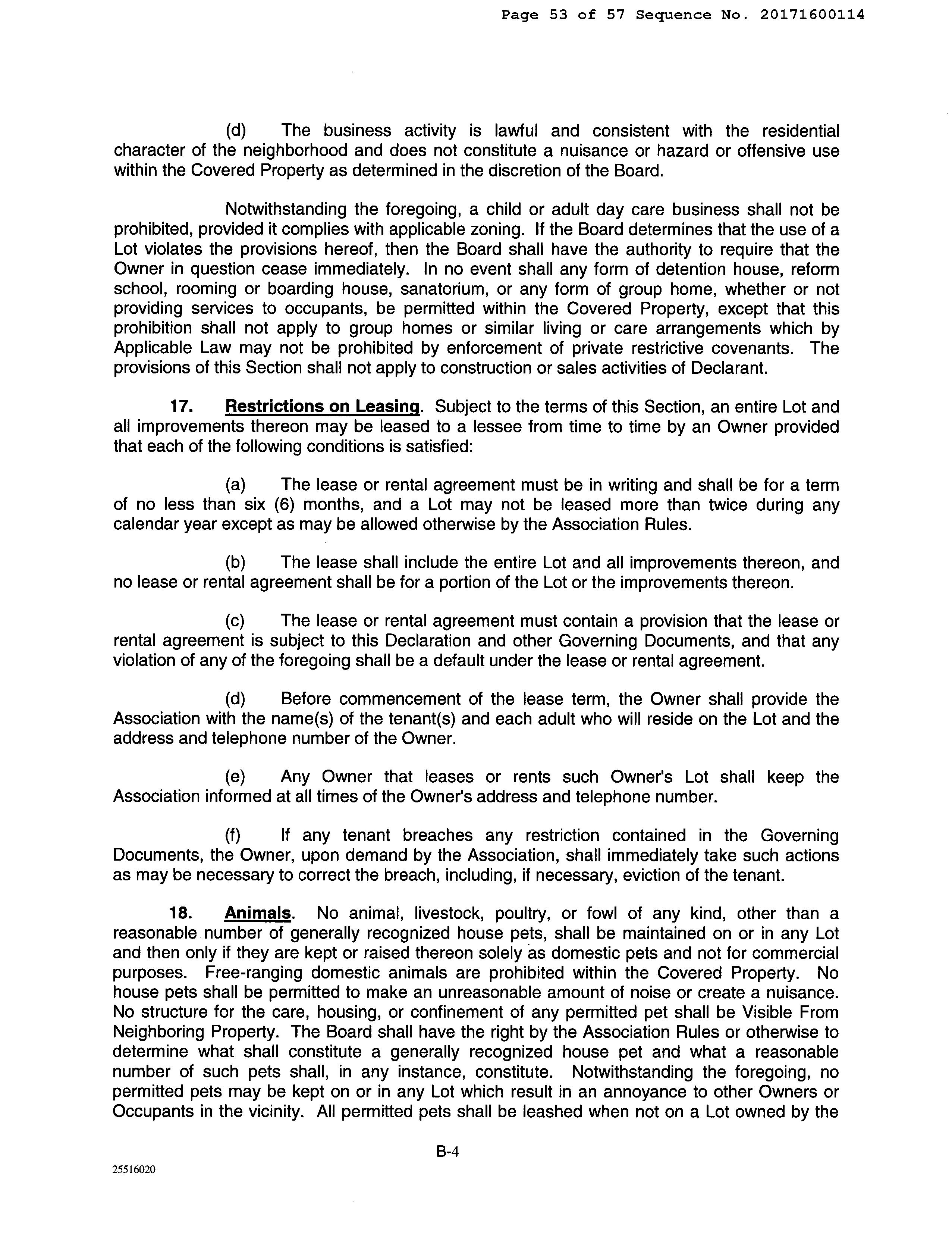 Page 53 of 57 Sequence No. 20171600114

(d) The business activity is lawful and consistent with the residential character of the neighborhood and does not constitute a nuisance or hazard or offensive use within the Covered Property as determined in the discretion of the Board.

Notwithstanding the foregoing, a child or adult day care business shall not be prohibited, provided it complies with applicable zoning. If the Board determines that the use of a Lot violates the provisions hereof, then the Board shall have the authority to require that the Owner in question cease immediately. In no event shall any form of detention house, reform school, rooming or boarding house, sanatorium, or any form of group home, whether or not providing services to occupants, be permitted within the Covered Property, except that this prohibition shall not apply to group homes or similar living or care arrangements which by Applicable Law may not be prohibited by enforcement of private restrictive covenants. The provisions of this Section shall not apply to construction or sales activities of Declarant.

17. Restrictions on Leasing. Subject to the terms of this Section, an entire Lot and all improvements thereon may be leased to a lessee from time to time by an Owner provided that each of the following conditions is satisfied:

(a) The lease or rental agreement must be in writing and shall be for a term of no less than six (6) months, and a Lot may not be leased more than twice during any calendar year except as may be allowed otherwise by the Association Rules.

(b) The lease shall include the entire Lot and all improvements thereon, and no lease or rental agreement shall be for a portion of the Lot or the improvements thereon.

(c) The lease or rental agreement must contain a provision that the lease or rental agreement is subject to this Declaration and other Governing Documents, and that any violation of any of the foregoing shall be a default under the lease or rental agreement.

(d) Before commencement of the lease term, the Owner shall provide the Association with the name(s) of the tenant(s) and each adult who will reside on the Lot and the address and telephone number of the Owner.

(e) Any Owner that leases or rents such Owner's Lot shall keep the Association informed at all times of the Owner's address and telephone number.

(f) If any tenant breaches any restriction contained in the Governing Documents, the Owner, upon demand by the Association, shall immediately take such actions as may be necessary to correct the breach, including, if necessary, eviction of the tenant.

18. Animals. No animal, livestock, poultry, or fowl of any kind, other than a reasonable number of generally recognized house pets, shall be maintained on or in any Lot and then only if they are kept or raised thereon solely as domestic pets and not for commercial purposes. Free-ranging domestic animals are prohibited within the Covered Property. No house pets shall be permitted to make an unreasonable amount of noise or create a nuisance. No structure for the care, housing, or confinement of any permitted pet shall be Visible From Neighboring Property. The Board shall have the right by the Association Rules or otherwise to determine what shall constitute a generally recognized house pet and what a reasonable number of such pets shall, in any instance, constitute. Notwithstanding the foregoing, no permitted pets may be kept on or in any Lot which result in an annoyance to other Owners or Occupants in the vicinity. All permitted pets shall be leashed when not on a Lot owned by the

B-4

25516020